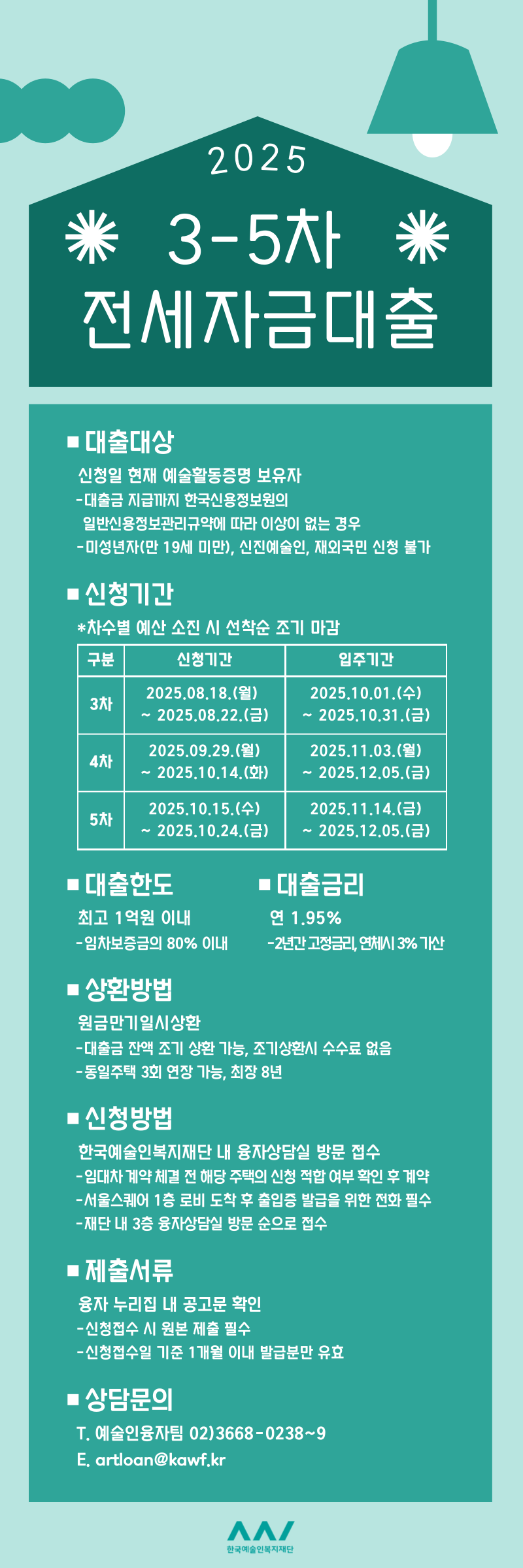 2025

3-5차
전세자금대출

■ 대출대상

신청일 현재 예술활동증명 보유자
-대출금 지급까지 한국신용정보원의 일반신용정보관리규약에 따라 이상이 없는 경우
-미성년자(만 19세 미만), 신진예술인, 재외국민 신청 불가

■ 신청기간

*차수별 예산 소진 시 선착순 조기 마감

| 구분 | 신청기간 | 입주기간 |
|---|---|---|
| 3차 | 2025.08.18.(월) ~ 2025.08.22.(금) | 2025.10.01.(수) ~ 2025.10.31.(금) |
| 4차 | 2025.09.29.(월) ~ 2025.10.14.(화) | 2025.11.03.(월) ~ 2025.12.05.(금) |
| 5차 | 2025.10.15.(수) ~ 2025.10.24.(금) | 2025.11.14.(금) ~ 2025.12.05.(금) |

■ 대출한도

최고 1억원 이내
-임차보증금의 80% 이내

■ 대출금리

연 1.95%
-2년간 고정금리, 연체시 3% 가산

■ 상환방법

원금만기일시상환
-대출금 잔액 조기 상환 가능, 조기상환시 수수료 없음
-동일주택 3회 연장 가능, 최장 8년

■ 신청방법

한국예술인복지재단 내 융자상담실 방문 접수
-임대차 계약 체결 전 해당 주택의 신청 적합 여부 확인 후 계약
-서울스퀘어 1층 로비 도착 후 출입증 발급을 위한 전화 필수
-재단 내 3층 융자상담실 방문 순으로 접수

■ 제출서류

융자 누리집 내 공고문 확인
-신청접수 시 원본 제출 필수
-신청접수일 기준 1개월 이내 발급분만 유효

■ 상담문의

T. 예술인융자팀 02)3668-0238~9
E. artloan@kawf.kr

한국예술인복지재단